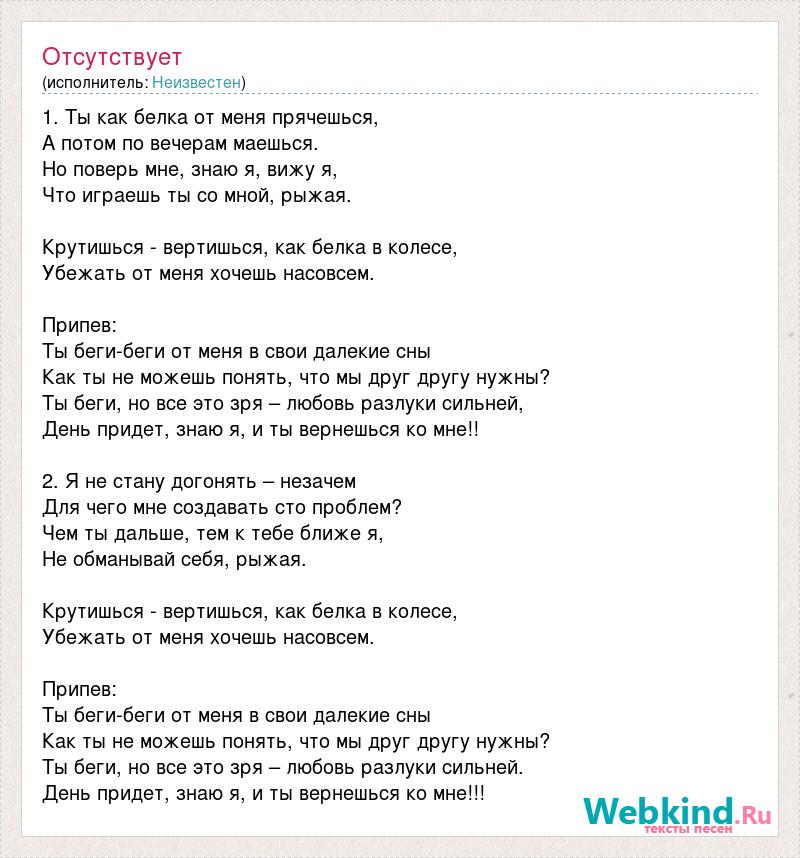 Отсутствует
(исполнитель: Неизвестен)

1. Ты как белка от меня прячешься,
А потом по вечерам маешься.
Но поверь мне, знаю я, вижу я,
Что играешь ты со мной, рыжая.

Крутишься - вертишься, как белка в колесе,
Убежать от меня хочешь насовсем.

Припев:
Ты беги-беги от меня в свои далекие сны
Как ты не можешь понять, что мы друг другу нужны?
Ты беги, но все это зря – любовь разлуки сильней,
День придет, знаю я, и ты вернешься ко мне!!

2. Я не стану догонять – незачем
Для чего мне создавать сто проблем?
Чем ты дальше, тем к тебе ближе я,
Не обманывай себя, рыжая.

Крутишься - вертишься, как белка в колесе,
Убежать от меня хочешь насовсем.

Припев:
Ты беги-беги от меня в свои далекие сны
Как ты не можешь понять, что мы друг другу нужны?
Ты беги, но все это зря – любовь разлуки сильней.
День придет, знаю я, и ты вернешься ко мне!!!

Webkind.Ru
тексты песен